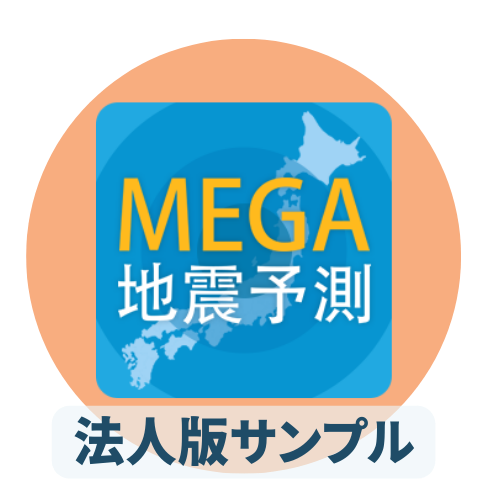 MEGA
地震予測

法人版サンプル